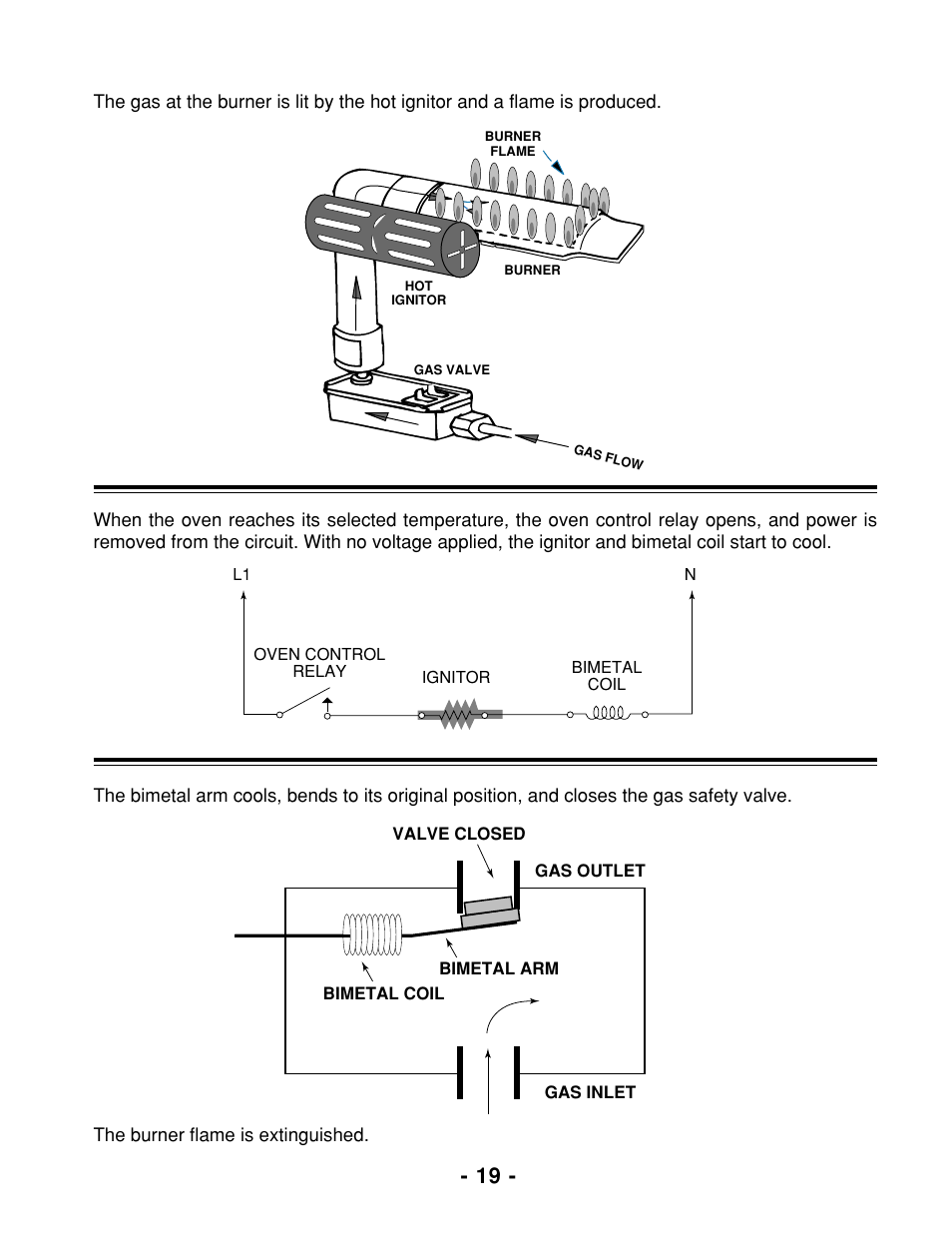 The gas at the burner is lit by the hot ignitor and a flame is produced.

BURNER FLAME

BURNER

HOT IGNITOR

GAS VALVE

GAS FLOW

When the oven reaches its selected temperature, the oven control relay opens, and power is removed from the circuit. With no voltage applied, the ignitor and bimetal coil start to cool.

L1

N

OVEN CONTROL RELAY

IGNITOR

BIMETAL COIL

The bimetal arm cools, bends to its original position, and closes the gas safety valve.

VALVE CLOSED

GAS OUTLET

BIMETAL ARM

BIMETAL COIL

GAS INLET

The burner flame is extinguished.

- 19 -